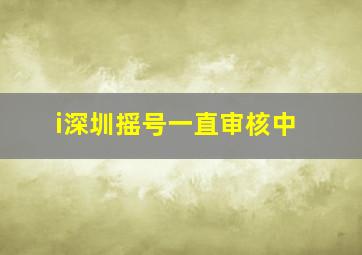 i深圳摇号一直审核中